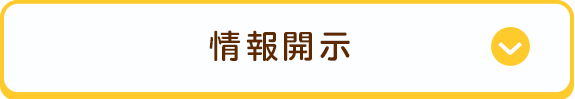 情報開示